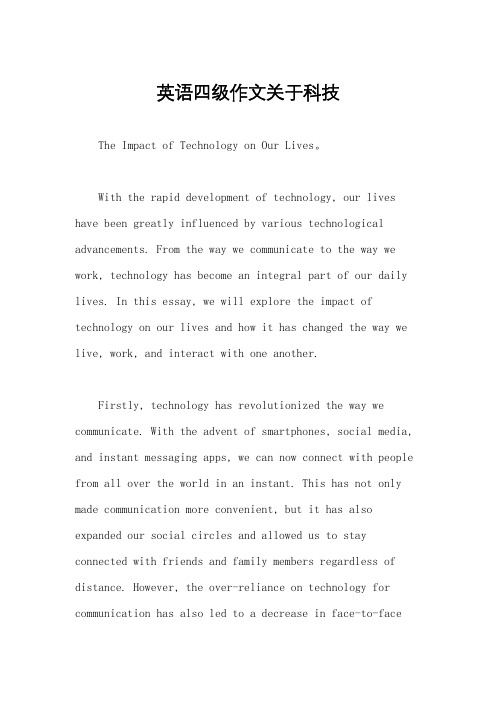 英语四级作文关于科技

The Impact of Technology on Our Lives。

With the rapid development of technology, our lives have been greatly influenced by various technological advancements. From the way we communicate to the way we work, technology has become an integral part of our daily lives. In this essay, we will explore the impact of technology on our lives and how it has changed the way we live, work, and interact with one another.

Firstly, technology has revolutionized the way we communicate. With the advent of smartphones, social media, and instant messaging apps, we can now connect with people from all over the world in an instant. This has not only made communication more convenient, but it has also expanded our social circles and allowed us to stay connected with friends and family members regardless of distance. However, the over-reliance on technology for communication has also led to a decrease in face-to-face